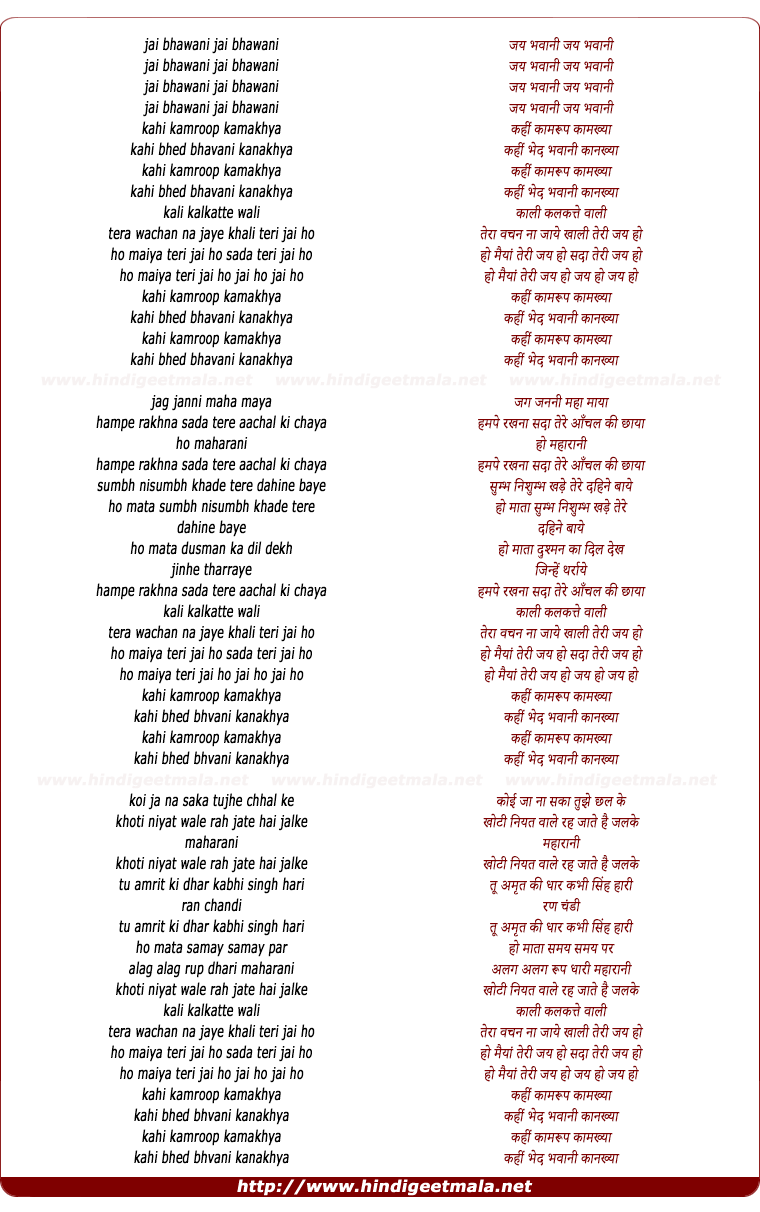 jai bhawani jai bhawani
jai bhawani jai bhawani
jai bhawani jai bhawani
jai bhawani jai bhawani
kahi kamroop kamakhya
kahi bhed bhavani kanakhya
kahi kamroop kamakhya
kahi bhed bhavani kanakhya
kali kalkatte wali
tera wachan na jaye khali teri jai ho
ho maiya teri jai ho sada teri jai ho
ho maiya teri jai ho jai ho jai ho
kahi kamroop kamakhya
kahi bhed bhavani kanakhya
kahi kamroop kamakhya
kahi bhed bhavani kanakhya

www.hindigeetmala.net www.hindigeetmala.net www.hindigeetmala.net

jag janni maha maya
hampe rakhna sada tere aachal ki chaya
ho maharani
hampe rakhna sada tere aachal ki chaya
sumbh nisumbh khade tere dahine baye
ho mata sumbh nisumbh khade tere dahine baye
ho mata dusman ka dil dekh jinhe tharraye
hampe rakhna sada tere aachal ki chaya
kali kalkatte wali
tera wachan na jaye khali teri jai ho
ho maiya teri jai ho sada teri jai ho
ho maiya teri jai ho jai ho jai ho
kahi kamroop kamakhya
kahi bhed bhvani kanakhya
kahi kamroop kamakhya
kahi bhed bhvani kanakhya

www.hindigeetmala.net www.hindigeetmala.net www.hindigeetmala.net

koi ja na saka tujhe chhal ke
khoti niyat wale rah jate hai jalke
maharani
khoti niyat wale rah jate hai jalke
tu amrit ki dhar kabhi singh hari
ran chandi
tu amrit ki dhar kabhi singh hari
ho mata samay samay par
alag alag rup dhari maharani
khoti niyat wale rah jate hai jalke
kali kalkatte wali
tera wachan na jaye khali teri jai ho
ho maiya teri jai ho sada teri jai ho
ho maiya teri jai ho jai ho jai ho
kahi kamroop kamakhya
kahi bhed bhvani kanakhya
kahi kamroop kamakhya
kahi bhed bhvani kanakhya

जय भवानी जय भवानी
जय भवानी जय भवानी
जय भवानी जय भवानी
जय भवानी जय भवानी
कहीं कामरूप कामख्या
कहीं भेद भवानी कानख्या
कहीं कामरूप कामख्या
कहीं भेद भवानी कानख्या
काली कलकत्ते वाली
तेरा वचन ना जाये खाली तेरी जय हो
हो मैयां तेरी जय हो सदा तेरी जय हो
हो मैयां तेरी जय हो जय हो जय हो
कहीं कामरूप कामख्या
कहीं भेद भवानी कानख्या
कहीं कामरूप कामख्या
कहीं भेद भवानी कानख्या

जग जननी महा माया
हमपे रखना सदा तेरे आँचल की छाया
हो महारानी
हमपे रखना सदा तेरे आँचल की छाया
सुम्भ निशुम्भ खड़े तेरे दहिने बाये
हो माता सुम्भ निशुम्भ खड़े तेरे दहिने बाये
हो माता दुश्मन का दिल देख जिन्हें थर्राये
हमपे रखना सदा तेरे आँचल की छाया
काली कलकत्ते वाली
तेरा वचन ना जाये खाली तेरी जय हो
हो मैयां तेरी जय हो सदा तेरी जय हो
हो मैयां तेरी जय हो जय हो जय हो
कहीं कामरूप कामख्या
कहीं भेद भवानी कानख्या
कहीं कामरूप कामख्या
कहीं भेद भवानी कानख्या

कोई जा ना सका तुझे छल के
खोटी नियत वाले रह जाते है जलके
महारानी
खोटी नियत वाले रह जाते है जलके
तू अमृत की धार कभी सिंह हारी
रण चंडी
तू अमृत की धार कभी सिंह हारी
हो माता समय समय पर
अलग अलग रूप धारी महारानी
खोटी नियत वाले रह जाते है जलके
काली कलकत्ते वाली
तेरा वचन ना जाये खाली तेरी जय हो
हो मैयां तेरी जय हो सदा तेरी जय हो
हो मैयां तेरी जय हो जय हो जय हो
कहीं कामरूप कामख्या
कहीं भेद भवानी कानख्या
कहीं कामरूप कामख्या
कहीं भेद भवानी कानख्या

http://www.hindigeetmala.net